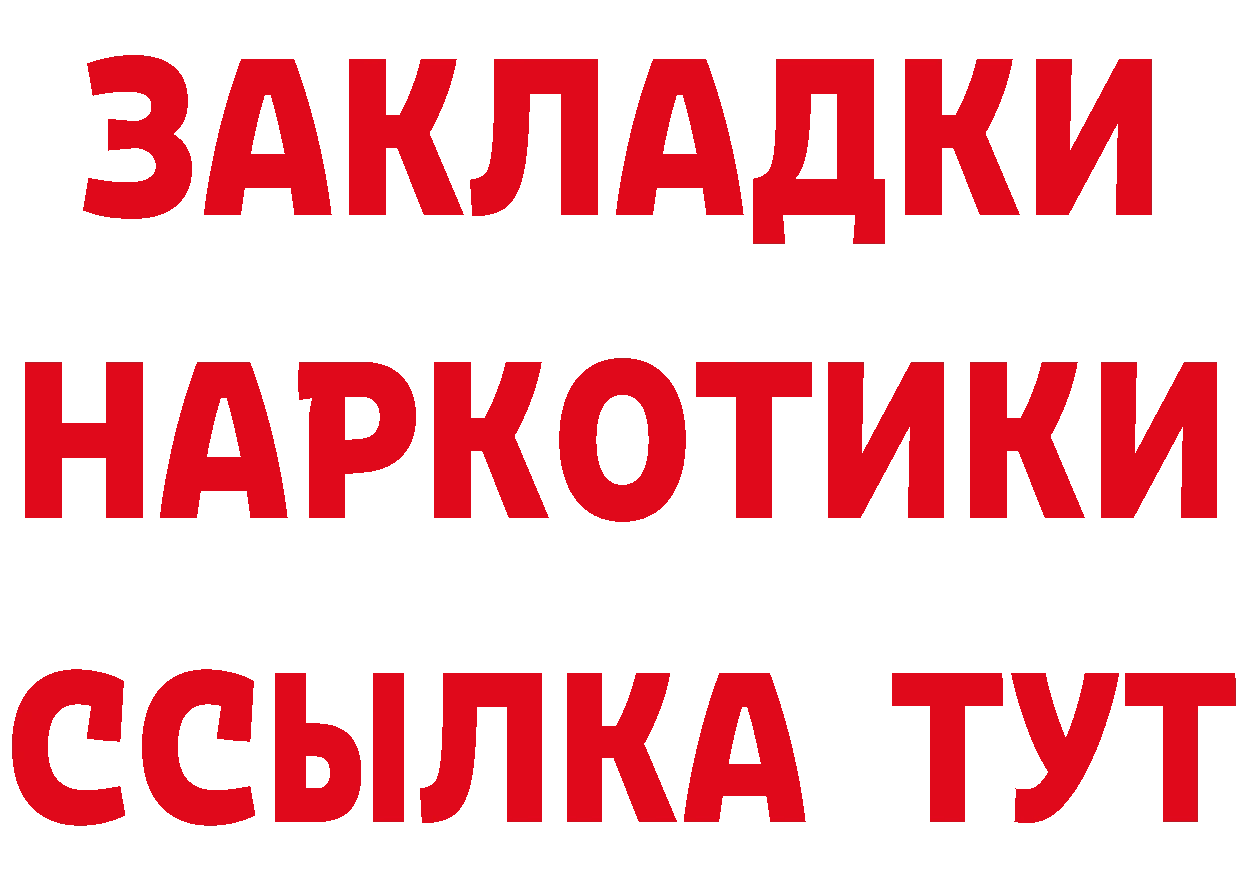 ЗАКЛАДКИ НАРКОТИКИ ССЫЛКА ТУТ